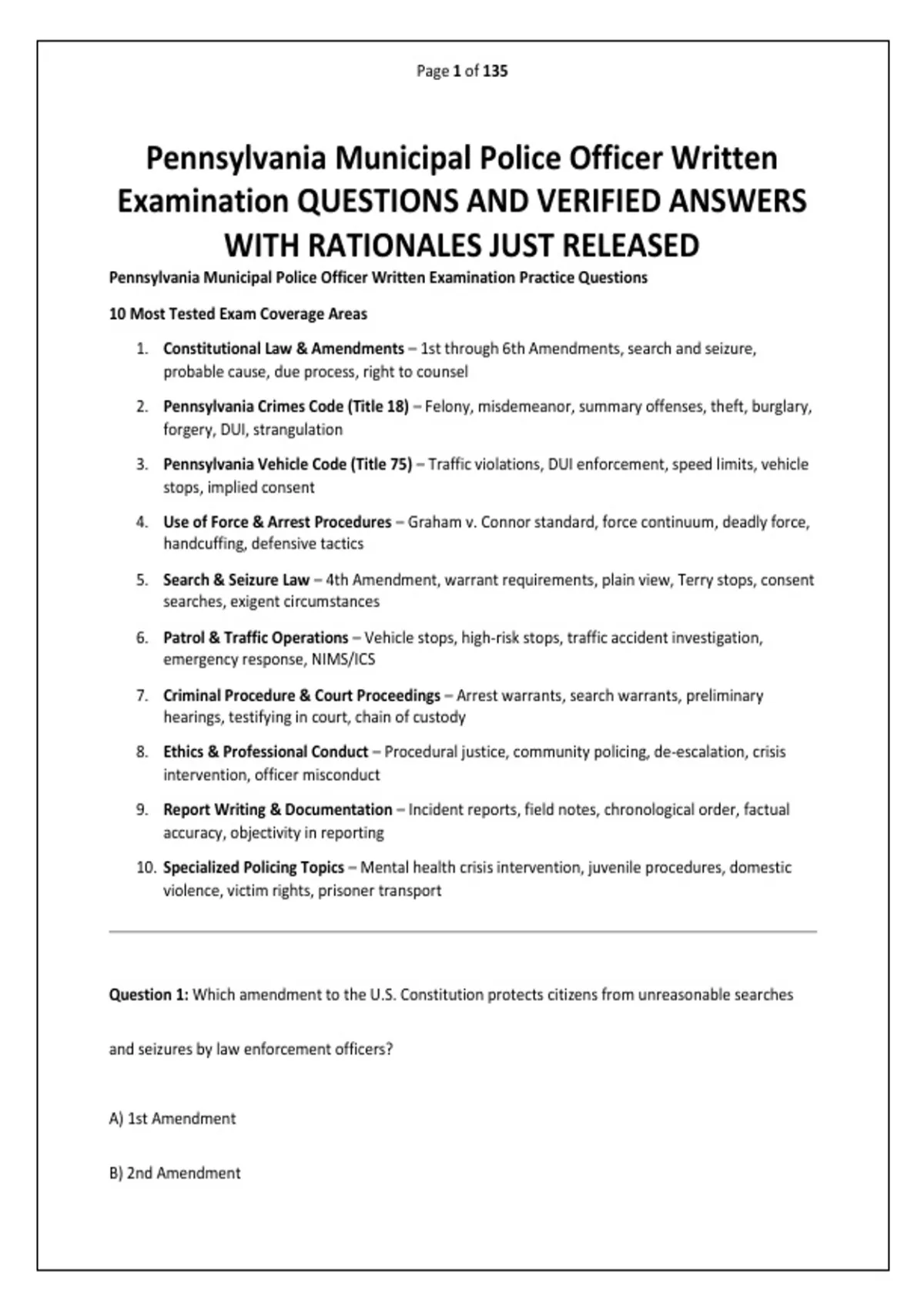 Page 1 of 135

Pennsylvania Municipal Police Officer Written Examination QUESTIONS AND VERIFIED ANSWERS WITH RATIONALES JUST RELEASED

Pennsylvania Municipal Police Officer Written Examination Practice Questions

10 Most Tested Exam Coverage Areas

1. Constitutional Law & Amendments – 1st through 6th Amendments, search and seizure, probable cause, due process, right to counsel
2. Pennsylvania Crimes Code (Title 18) – Felony, misdemeanor, summary offenses, theft, burglary, forgery, DUI, strangulation
3. Pennsylvania Vehicle Code (Title 75) – Traffic violations, DUI enforcement, speed limits, vehicle stops, implied consent
4. Use of Force & Arrest Procedures – Graham v. Connor standard, force continuum, deadly force, handcuffing, defensive tactics
5. Search & Seizure Law – 4th Amendment, warrant requirements, plain view, Terry stops, consent searches, exigent circumstances
6. Patrol & Traffic Operations – Vehicle stops, high-risk stops, traffic accident investigation, emergency response, NIMS/ICS
7. Criminal Procedure & Court Proceedings – Arrest warrants, search warrants, preliminary hearings, testifying in court, chain of custody
8. Ethics & Professional Conduct – Procedural justice, community policing, de-escalation, crisis intervention, officer misconduct
9. Report Writing & Documentation – Incident reports, field notes, chronological order, factual accuracy, objectivity in reporting
10. Specialized Policing Topics – Mental health crisis intervention, juvenile procedures, domestic violence, victim rights, prisoner transport

Question 1: Which amendment to the U.S. Constitution protects citizens from unreasonable searches and seizures by law enforcement officers?

A) 1st Amendment

B) 2nd Amendment